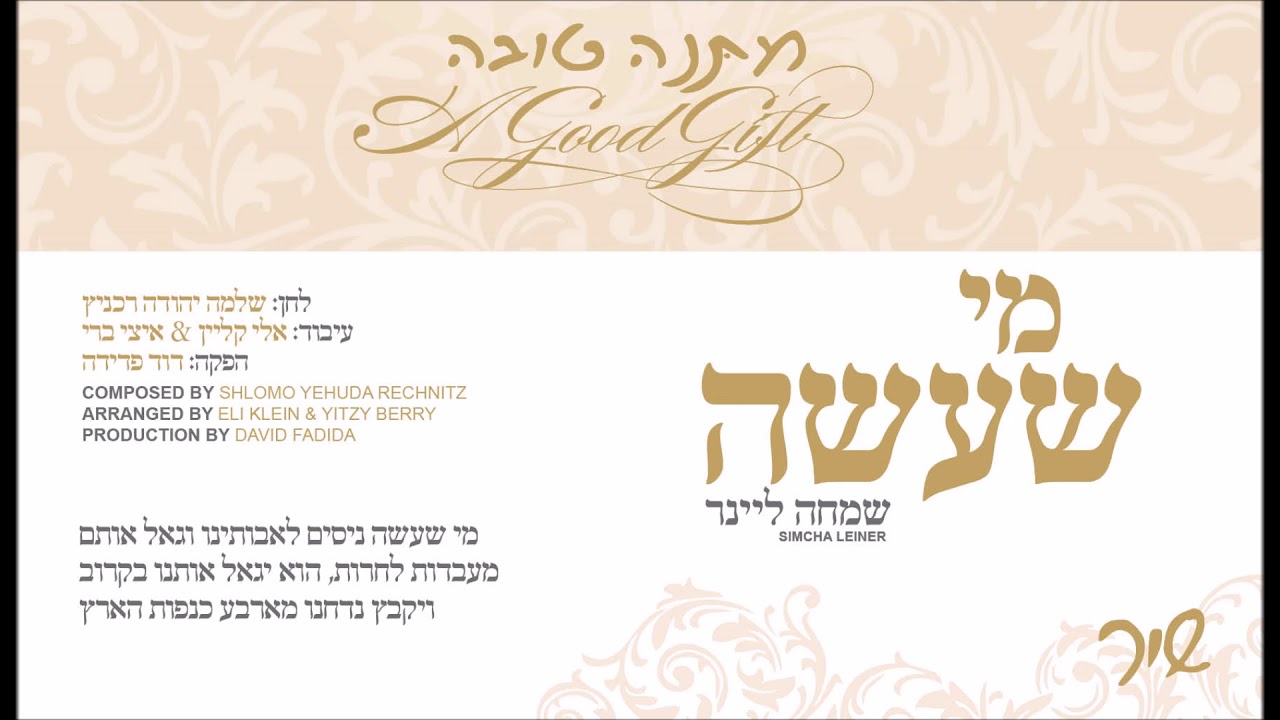 מתנה טובה
A Good Gift

מי
שעשה
שמחה ליינר
SIMCHA LEINER

לחן: שלמה יהודה רכניץ
עיבוד: אלי קליין & איצי ברי
הפקה: דוד פדידה

COMPOSED BY SHLOMO YEHUDA RECHNITZ
ARRANGED BY ELI KLEIN & YITZY BERRY
PRODUCTION BY DAVID FADIDA

מי שעשה ניסים לאבותינו וגאל אותם מעבדות לחרות, הוא יגאל אותנו בקרוב ויקבץ נדחנו מארבע כנפות הארץ

שיר